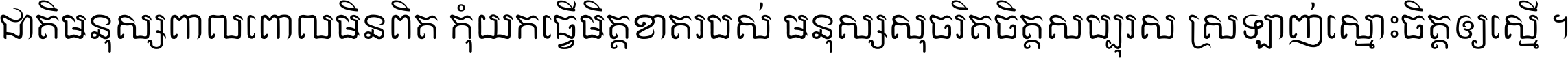 ជាតិមនុស្សពាលពោលមិនពិត កុំយកធ្វើមិត្តខាតរបស់ មនុស្សសុចរិតចិត្តសប្បុរស ស្រឡាញ់ស្មោះចិត្តឲ្យស្មើ ។